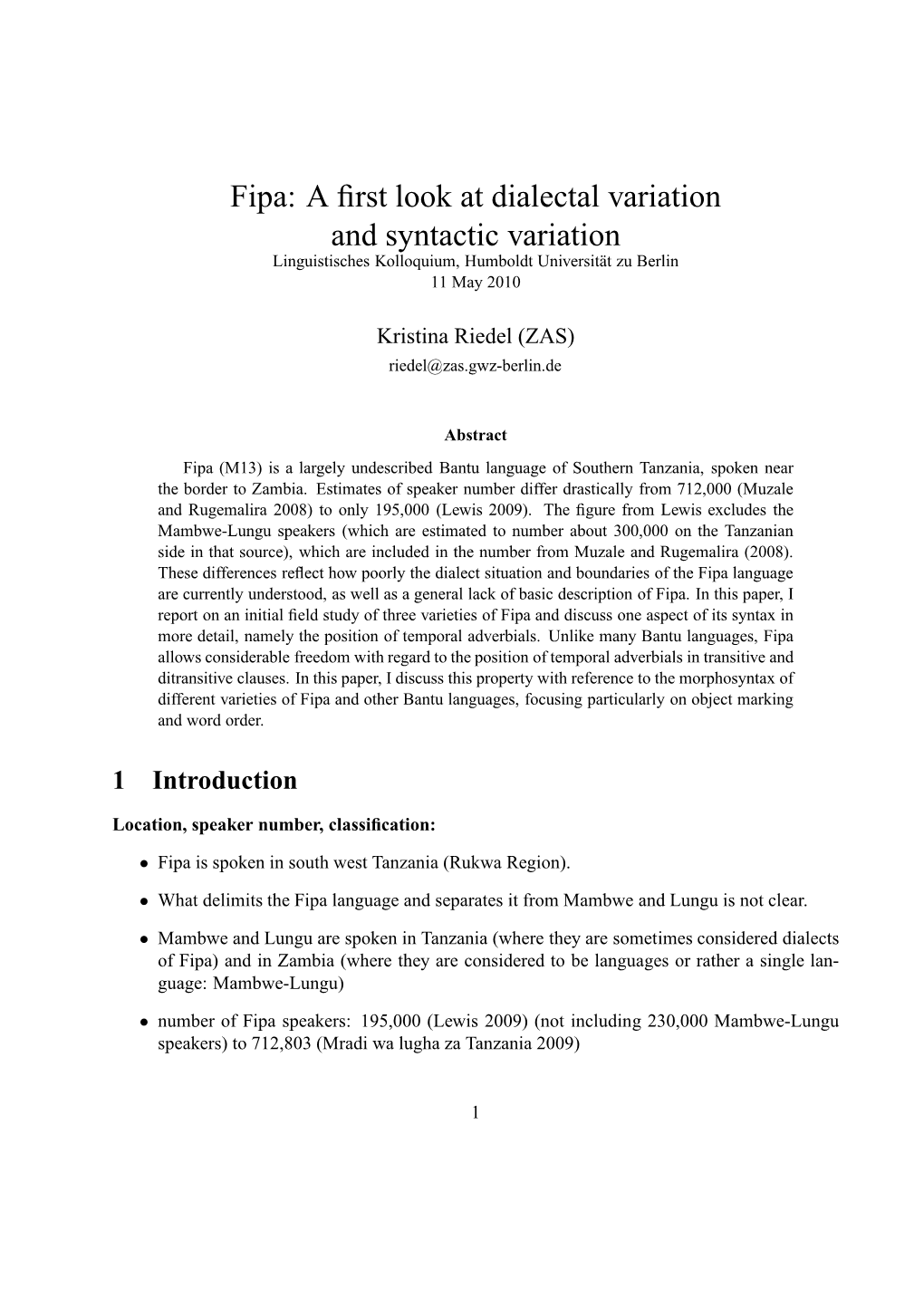 Fipa: A first look at dialectal variation and syntactic variation
Linguistisches Kolloquium, Humboldt Universität zu Berlin
11 May 2010

Kristina Riedel (ZAS)
riedel@zas.gwz-berlin.de

Abstract

Fipa (M13) is a largely undescribed Bantu language of Southern Tanzania, spoken near the border to Zambia. Estimates of speaker number differ drastically from 712,000 (Muzale and Rugemalira 2008) to only 195,000 (Lewis 2009). The figure from Lewis excludes the Mambwe-Lungu speakers (which are estimated to number about 300,000 on the Tanzanian side in that source), which are included in the number from Muzale and Rugemalira (2008). These differences reflect how poorly the dialect situation and boundaries of the Fipa language are currently understood, as well as a general lack of basic description of Fipa. In this paper, I report on an initial field study of three varieties of Fipa and discuss one aspect of its syntax in more detail, namely the position of temporal adverbials. Unlike many Bantu languages, Fipa allows considerable freedom with regard to the position of temporal adverbials in transitive and ditransitive clauses. In this paper, I discuss this property with reference to the morphosyntax of different varieties of Fipa and other Bantu languages, focusing particularly on object marking and word order.

1 Introduction

Location, speaker number, classification:

• Fipa is spoken in south west Tanzania (Rukwa Region).

• What delimits the Fipa language and separates it from Mambwe and Lungu is not clear.

• Mambwe and Lungu are spoken in Tanzania (where they are sometimes considered dialects of Fipa) and in Zambia (where they are considered to be languages or rather a single language: Mambwe-Lungu)

• number of Fipa speakers: 195,000 (Lewis 2009) (not including 230,000 Mambwe-Lungu speakers) to 712,803 (Mradi wa lugha za Tanzania 2009)

1